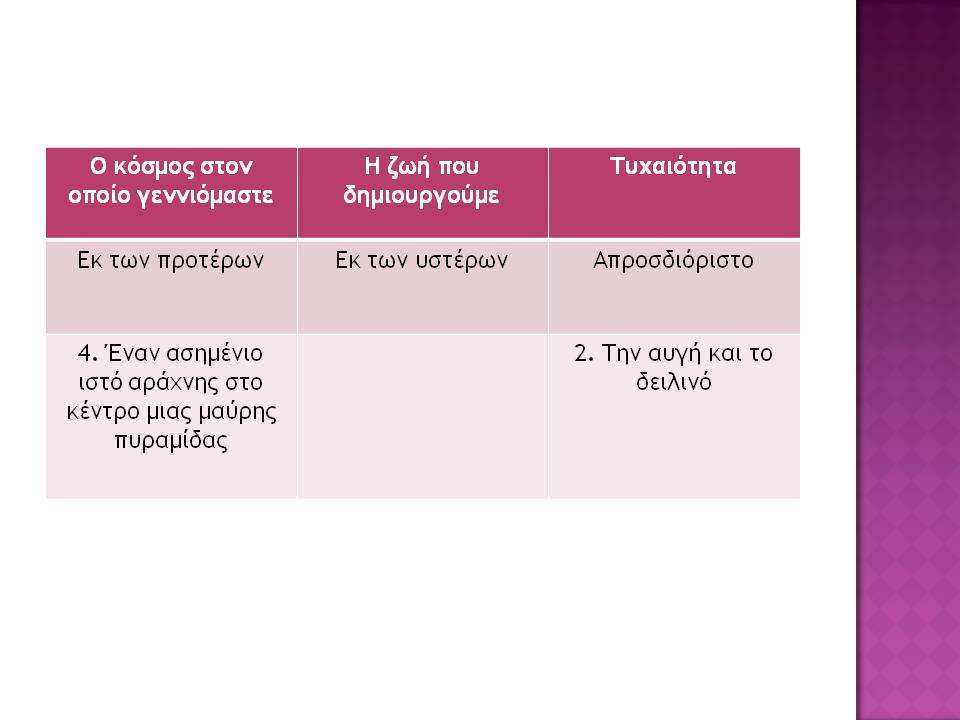 | Ο κόσμος στον οποίο γεννιόμαστε | Η ζωή που δημιουργούμε | Τυχαιότητα |
|---|---|---|
| Εκ των προτέρων | Εκ των υστέρων | Απροσδιόριστο |
| 4. Έναν ασημένιο ιστό αράχνης στο κέντρο μιας μαύρης πυραμίδας | | 2. Την αυγή και το δειλινό |